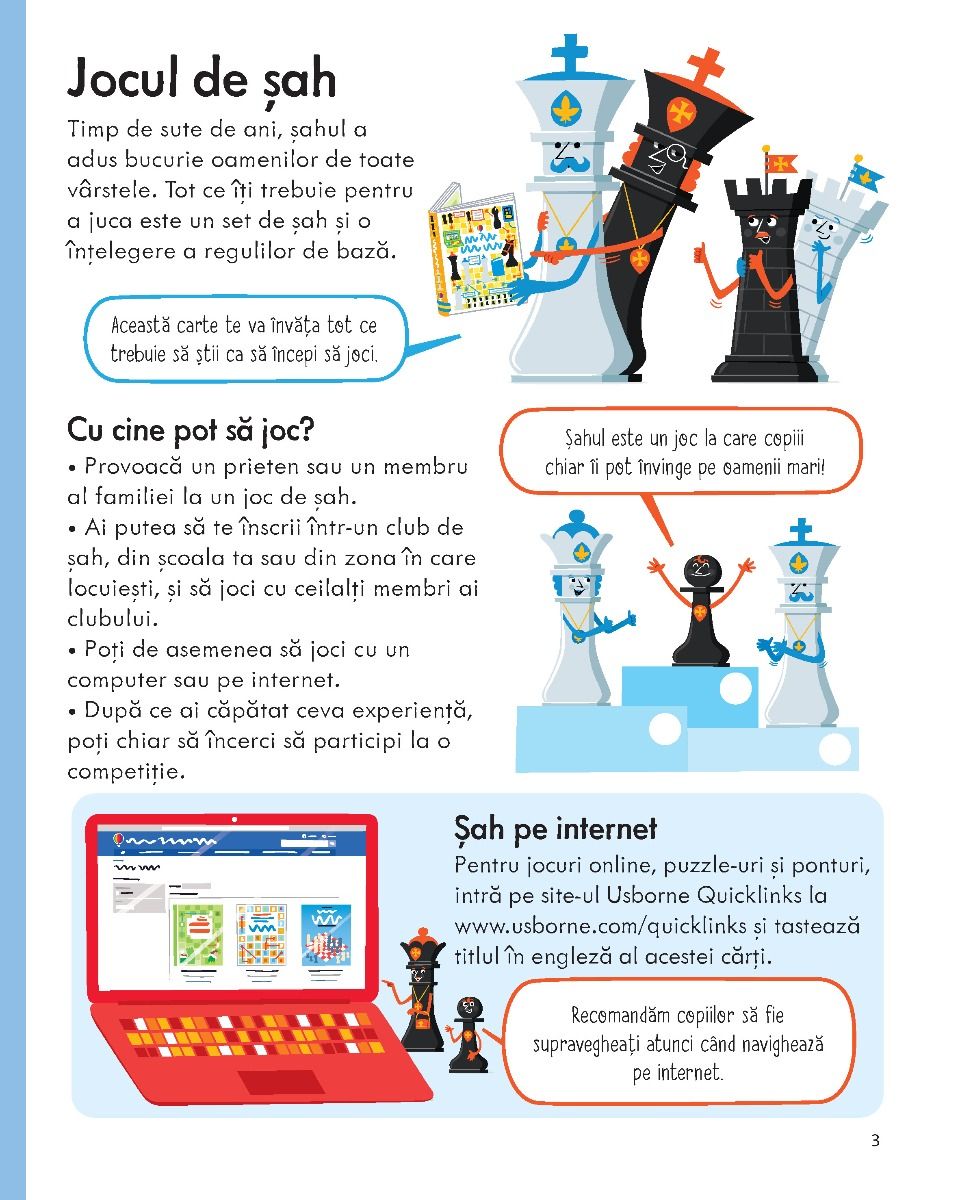 Jocul de șah

Timp de sute de ani, șahul a adus bucurie oamenilor de toate vârstele. Tot ce îți trebuie pentru a juca este un set de șah și o înțelegere a regulilor de bază.

Această carte te va învăța tot ce trebuie să știi ca să începi să joci.

Cu cine pot să joc?

• Provoacă un prieten sau un membru al familiei la un joc de șah.
• Ai putea să te înscrii într-un club de șah, din școala ta sau din zona în care locuiești, și să joci cu ceilalți membri ai clubului.
• Poți de asemenea să joci cu un computer sau pe internet.
• După ce ai căpătat ceva experiență, poți chiar să încerci să participi la o competiție.

Șahul este un joc la care copiii chiar îi pot învinge pe oamenii mari!

Șah pe internet

Pentru jocuri online, puzzle-uri și ponturi, intră pe site-ul Usborne Quicklinks la www.usborne.com/quicklinks și tastează titlul în engleză al acestei cărți.

Recomandăm copiilor să fie supravegheați atunci când navighează pe internet.

3